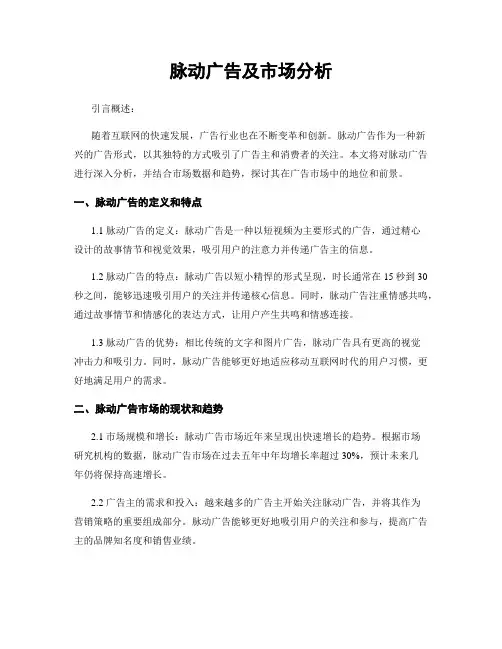 脉动广告及市场分析

引言概述：

随着互联网的快速发展，广告行业也在不断变革和创新。脉动广告作为一种新兴的广告形式，以其独特的方式吸引了广告主和消费者的关注。本文将对脉动广告进行深入分析，并结合市场数据和趋势，探讨其在广告市场中的地位和前景。

一、脉动广告的定义和特点

1.1 脉动广告的定义：脉动广告是一种以短视频为主要形式的广告，通过精心设计的故事情节和视觉效果，吸引用户的注意力并传递广告主的信息。

1.2 脉动广告的特点：脉动广告以短小精悍的形式呈现，时长通常在 15 秒到 30 秒之间，能够迅速吸引用户的关注并传递核心信息。同时，脉动广告注重情感共鸣，通过故事情节和情感化的表达方式，让用户产生共鸣和情感连接。

1.3 脉动广告的优势：相比传统的文字和图片广告，脉动广告具有更高的视觉冲击力和吸引力。同时，脉动广告能够更好地适应移动互联网时代的用户习惯，更好地满足用户的需求。

二、脉动广告市场的现状和趋势

2.1 市场规模和增长：脉动广告市场近年来呈现出快速增长的趋势。根据市场研究机构的数据，脉动广告市场在过去五年中年均增长率超过 30%，预计未来几年仍将保持高速增长。

2.2 广告主的需求和投入：越来越多的广告主开始关注脉动广告，并将其作为营销策略的重要组成部分。脉动广告能够更好地吸引用户的关注和参与，提高广告主的品牌知名度和销售业绩。